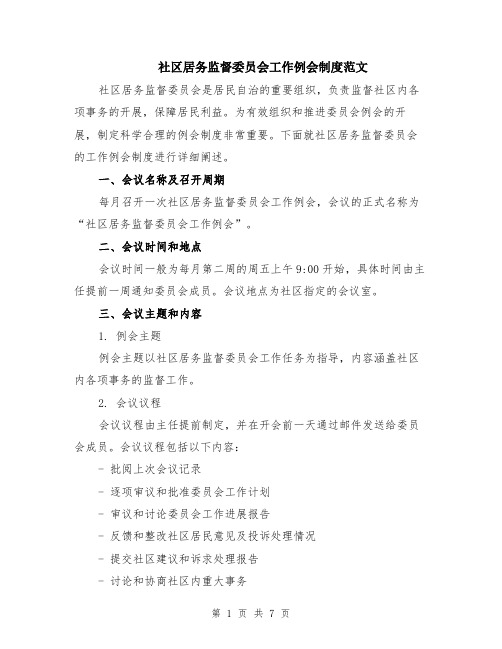 社区居务监督委员会工作例会制度范文

社区居务监督委员会是居民自治的重要组织，负责监督社区内各项事务的开展，保障居民利益。为有效组织和推进委员会例会的开展，制定科学合理的例会制度非常重要。下面就社区居务监督委员会的工作例会制度进行详细阐述。

一、会议名称及召开周期

每月召开一次社区居务监督委员会工作例会，会议的正式名称为“社区居务监督委员会工作例会”。

二、会议时间和地点

会议时间一般为每月第二周的周五上午9:00开始，具体时间由主任提前一周通知委员会成员。会议地点为社区指定的会议室。

三、会议主题和内容

1. 例会主题

例会主题以社区居务监督委员会工作任务为指导，内容涵盖社区内各项事务的监督工作。

2. 会议议程

会议议程由主任提前制定，并在开会前一天通过邮件发送给委员会成员。会议议程包括以下内容：

- 批阅上次会议记录

- 逐项审议和批准委员会工作计划

- 审议和讨论委员会工作进展报告

- 反馈和整改社区居民意见及投诉处理情况

- 提交社区建议和诉求处理报告

- 讨论和协商社区内重大事务

第 1 页 共 7 页